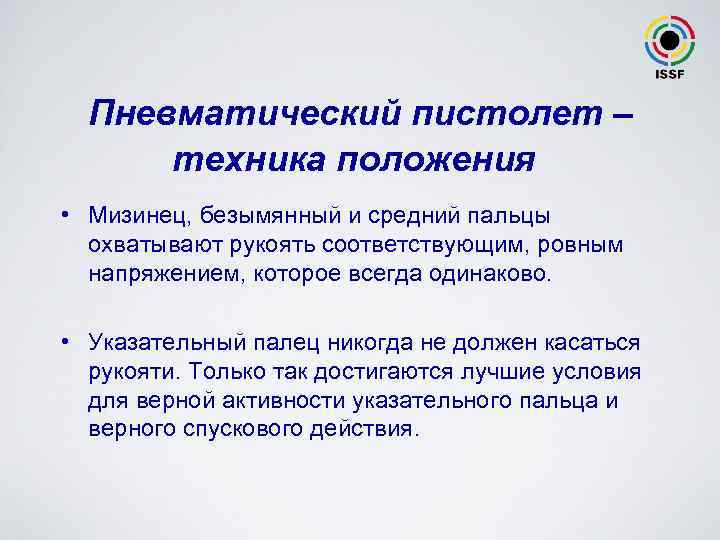 ISSF

Пневматический пистолет – техника положения

• Мизинец, безымянный и средний пальцы охватывают рукоять соответствующим, ровным напряжением, которое всегда одинаково.

• Указательный палец никогда не должен касаться рукояти. Только так достигаются лучшие условия для верной активности указательного пальца и верного спускового действия.